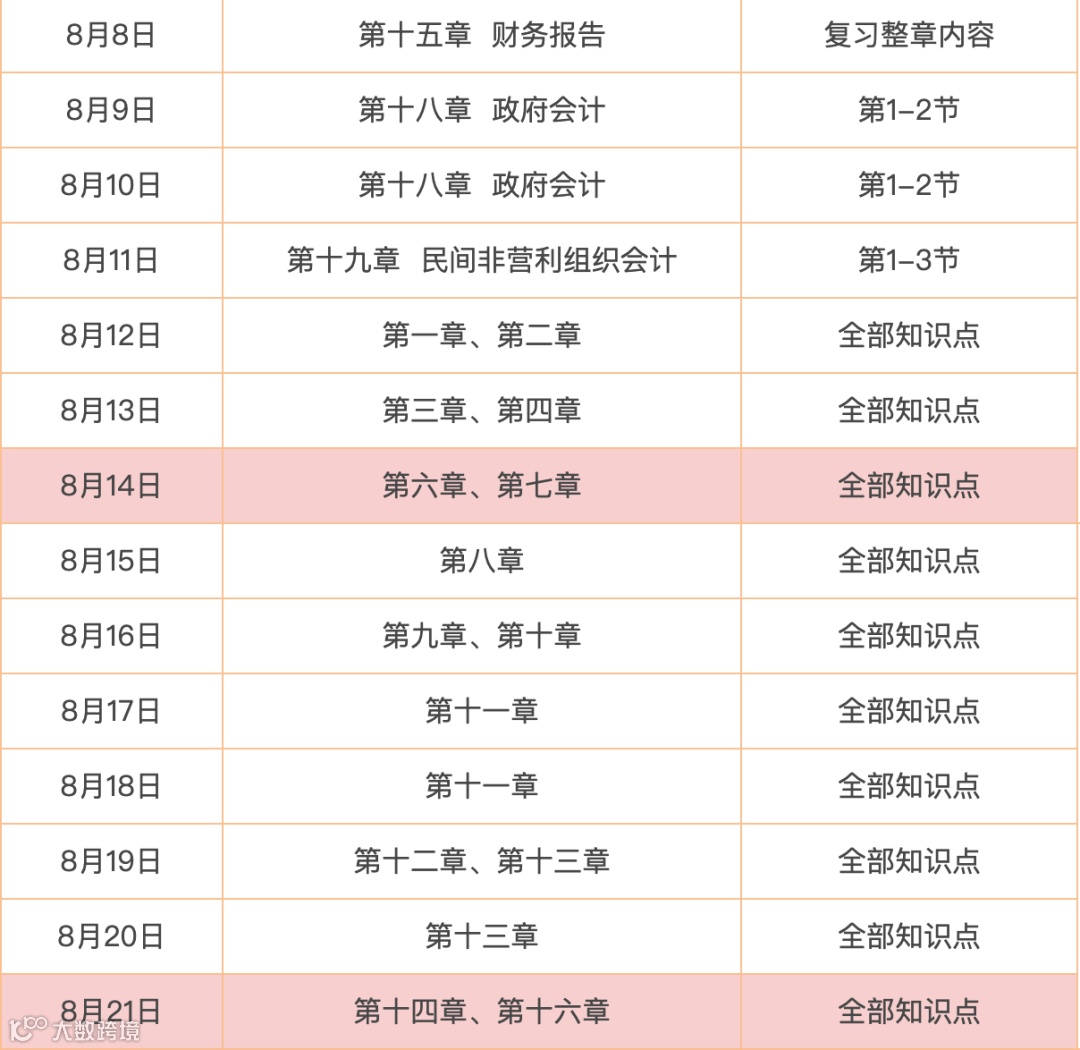 | 8月8日 | 第十五章  财务报告 | 复习整章内容 |
|---|---|---|
| 8月9日 | 第十八章  政府会计 | 第1-2节 |
| 8月10日 | 第十八章  政府会计 | 第1-2节 |
| 8月11日 | 第十九章  民间非营利组织会计 | 第1-3节 |
| 8月12日 | 第一章、第二章 | 全部知识点 |
| 8月13日 | 第三章、第四章 | 全部知识点 |
| 8月14日 | 第六章、第七章 | 全部知识点 |
| 8月15日 | 第八章 | 全部知识点 |
| 8月16日 | 第九章、第十章 | 全部知识点 |
| 8月17日 | 第十一章 | 全部知识点 |
| 8月18日 | 第十一章 | 全部知识点 |
| 8月19日 | 第十二章、第十三章 | 全部知识点 |
| 8月20日 | 第十三章 | 全部知识点 |
| 8月21日 | 第十四章、第十六章 | 全部知识点 |

大数跨境